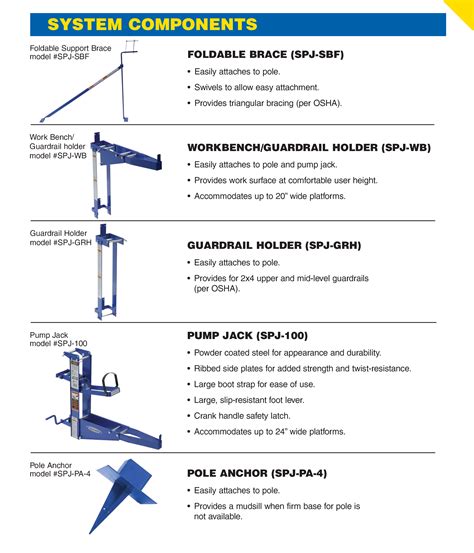 SYSTEM COMPONENTS

Foldable Support Brace model #SPJ-SBF

FOLDABLE BRACE (SPJ-SBF)

• Easily attaches to pole.
• Swivels to allow easy attachment.
• Provides triangular bracing (per OSHA).

Work Bench/ Guardrail holder model #SPJ-WB

WORKBENCH/GUARDRAIL HOLDER (SPJ-WB)

• Easily attaches to pole and pump jack.
• Provides work surface at comfortable user height.
• Accommodates up to 20" wide platforms.

Guardrail Holder model #SPJ-GRH

GUARDRAIL HOLDER (SPJ-GRH)

• Easily attaches to pole.
• Provides for 2x4 upper and mid-level guardrails (per OSHA).

Pump Jack model #SPJ-100

PUMP JACK (SPJ-100)

• Powder coated steel for appearance and durability.
• Ribbed side plates for added strength and twist-resistance.
• Large boot strap for ease of use.
• Large, slip-resistant foot lever.
• Crank handle safety latch.
• Accommodates up to 24" wide platforms.

Pole Anchor model #SPJ-PA-4

POLE ANCHOR (SPJ-PA-4)

• Easily attaches to pole.
• Provides a mudsill when firm base for pole is not available.